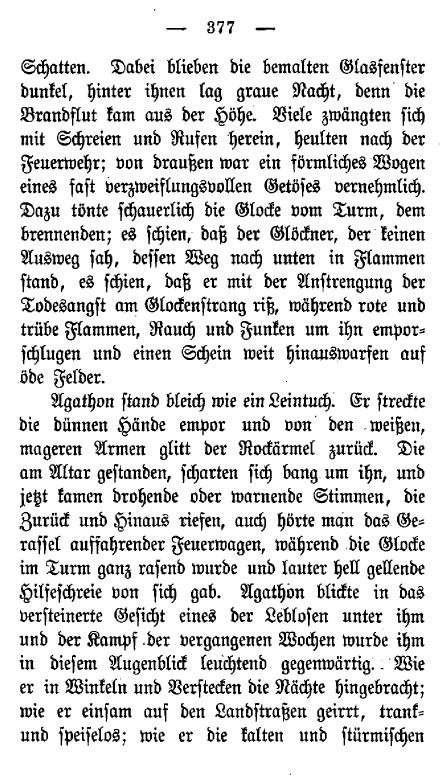 — 377 —

Schatten. Dabei blieben die bemalten Glasfenster dunkel, hinter ihnen lag graue Nacht, denn die Brandflut kam aus der Höhe. Viele zwängten sich mit Schreien und Rufen herein, heulten nach der Feuerwehr; von draußen war ein förmliches Wogen eines fast verzweiflungsvollen Getöses vernehmlich. Dazu tönte schauerlich die Glocke vom Turm, dem brennenden; es schien, daß der Glöckner, der keinen Ausweg sah, dessen Weg nach unten in Flammen stand, es schien, daß er mit der Anstrengung der Todesangst am Glockenstrang riß, während rote und trübe Flammen, Rauch und Funken um ihn emporschlugen und einen Schein weit hinauswarfen auf öde Felder.

Agathon stand bleich wie ein Leintuch. Er streckte die dünnen Hände empor und von den weißen, mageren Armen glitt der Rockärmel zurück. Die am Altar gestanden, scharten sich bang um ihn, und jetzt kamen drohende oder warnende Stimmen, die Zurück und Hinaus riefen, auch hörte man das Gerassel auffahrender Feuerwagen, während die Glocke im Turm ganz rasend wurde und lauter hell gellende Hilfeschreie von sich gab. Agathon blickte in das versteinerte Gesicht eines der Leblosen unter ihm und der Kampf der vergangenen Wochen wurde ihm in diesem Augenblick leuchtend gegenwärtig. Wie er in Winkeln und Verstecken die Nächte hingebracht; wie er einsam auf den Landstraßen geirrt, trank- und speiselos; wie er die kalten und stürmischen